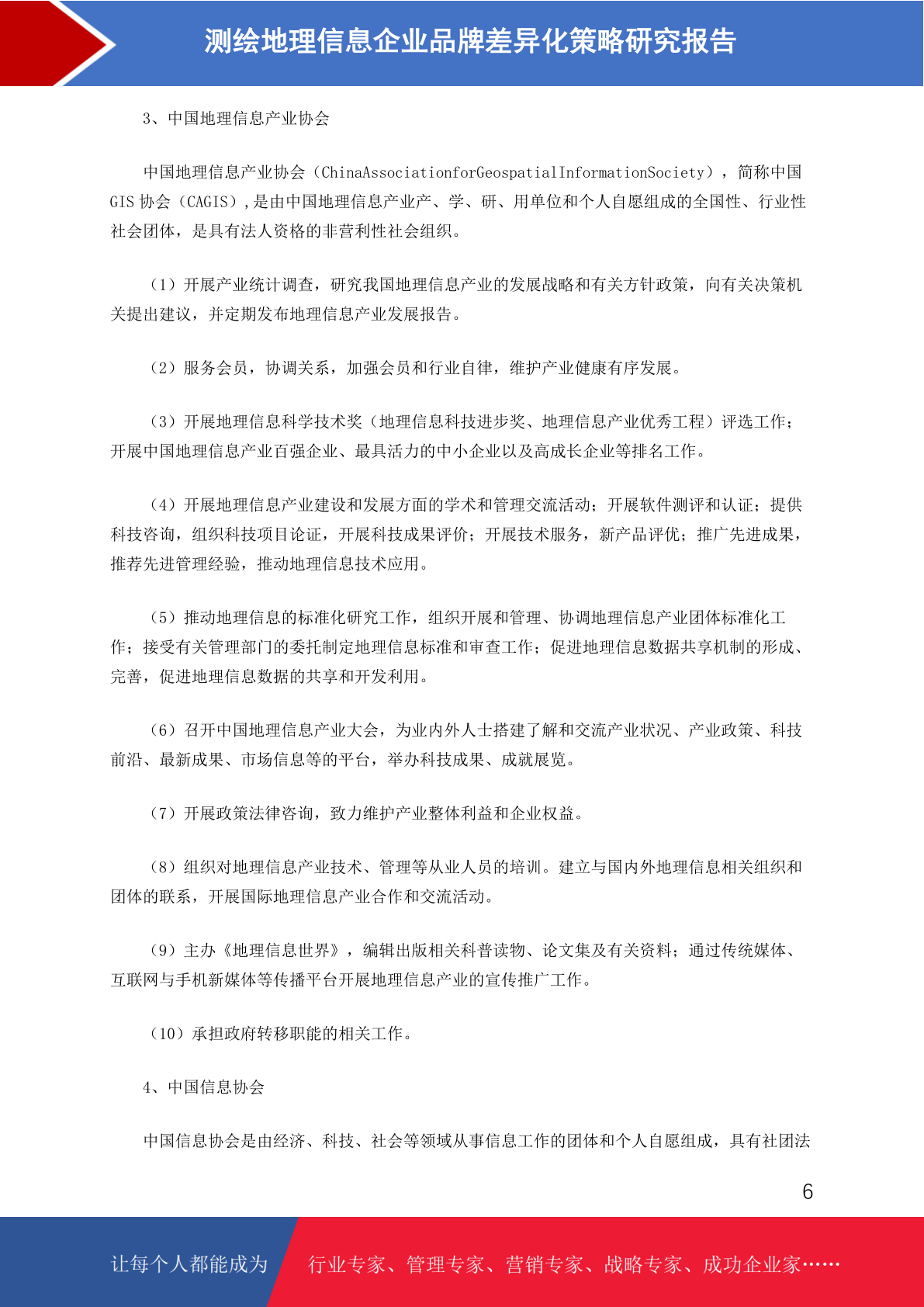 测绘地理信息企业品牌差异化策略研究报告

3、中国地理信息产业协会

中国地理信息产业协会（ChinaAssociationforGeospatialInformationSociety），简称中国GIS协会（CAGIS），是由中国地理信息产业产、学、研、用单位和个人自愿组成的全国性、行业性社会团体，是具有法人资格的非营利性社会组织。

（1）开展产业统计调查，研究我国地理信息产业的发展战略和有关方针政策，向有关决策机关提出建议，并定期发布地理信息产业发展报告。

（2）服务会员，协调关系，加强会员和行业自律，维护产业健康有序发展。

（3）开展地理信息科学技术奖（地理信息科技进步奖、地理信息产业优秀工程）评选工作；开展中国地理信息产业百强企业、最具活力的中小企业以及高成长企业等排名工作。

（4）开展地理信息产业建设和发展方面的学术和管理交流活动；开展软件测评和认证；提供科技咨询，组织科技项目论证，开展科技成果评价；开展技术服务，新产品评优；推广先进成果，推荐先进管理经验，推动地理信息技术应用。

（5）推动地理信息的标准化研究工作，组织开展和管理、协调地理信息产业团体标准化工作；接受有关管理部门的委托制定地理信息标准和审查工作；促进地理信息数据共享机制的形成、完善，促进地理信息数据的共享和开发利用。

（6）召开中国地理信息产业大会，为业内外人士搭建了解和交流产业状况、产业政策、科技前沿、最新成果、市场信息等的平台，举办科技成果、成就展览。

（7）开展政策法律咨询，致力维护产业整体利益和企业权益。

（8）组织对地理信息产业技术、管理等从业人员的培训。建立与国内外地理信息相关组织和团体的联系，开展国际地理信息产业合作和交流活动。

（9）主办《地理信息世界》，编辑出版相关科普读物、论文集及有关资料；通过传统媒体、互联网与手机新媒体等传播平台开展地理信息产业的宣传推广工作。

（10）承担政府转移职能的相关工作。

4、中国信息协会

中国信息协会是由经济、科技、社会等领域从事信息工作的团体和个人自愿组成，具有社团法

6

让每个人都能成为 行业专家、管理专家、营销专家、战略专家、成功企业家……